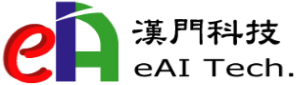 eIA

漢門科技
eAI Tech.